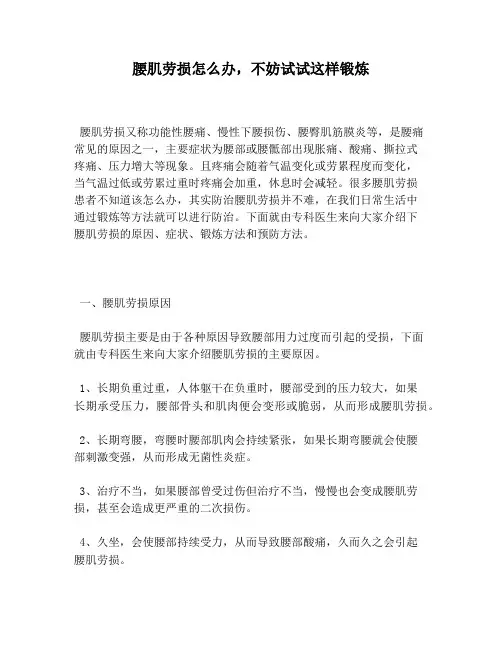 腰肌劳损怎么办，不妨试试这样锻炼

腰肌劳损又称功能性腰痛、慢性下腰损伤、腰臀肌筋膜炎等，是腰痛常见的原因之一，主要症状为腰部或腰骶部出现胀痛、酸痛、撕拉式疼痛、压力增大等现象。且疼痛会随着气温变化或劳累程度而变化，当气温过低或劳累过重时疼痛会加重，休息时会减轻。很多腰肌劳损患者不知道该怎么办，其实防治腰肌劳损并不难，在我们日常生活中通过锻炼等方法就可以进行防治。下面就由专科医生来向大家介绍下腰肌劳损的原因、症状、锻炼方法和预防方法。

一、腰肌劳损原因

腰肌劳损主要是由于各种原因导致腰部用力过度而引起的受损，下面就由专科医生来向大家介绍腰肌劳损的主要原因。

1、长期负重过重，人体躯干在负重时，腰部受到的压力较大，如果长期承受压力，腰部骨头和肌肉便会变形或脆弱，从而形成腰肌劳损。

2、长期弯腰，弯腰时腰部肌肉会持续紧张，如果长期弯腰就会使腰部刺激变强，从而形成无菌性炎症。

3、治疗不当，如果腰部曾受过伤但治疗不当，慢慢也会变成腰肌劳损，甚至会造成更严重的二次损伤。

4、久坐，会使腰部持续受力，从而导致腰部酸痛，久而久之会引起腰肌劳损。